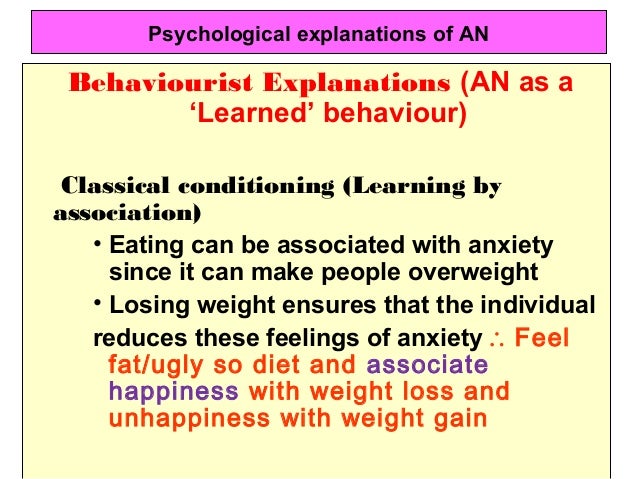 Psychological explanations of AN

Behaviourist Explanations (AN as a 'Learned' behaviour)

Classical conditioning (Learning by association)

• Eating can be associated with anxiety since it can make people overweight

• Losing weight ensures that the individual reduces these feelings of anxiety $\therefore$ Feel fat/ugly so diet and associate happiness with weight loss and unhappiness with weight gain